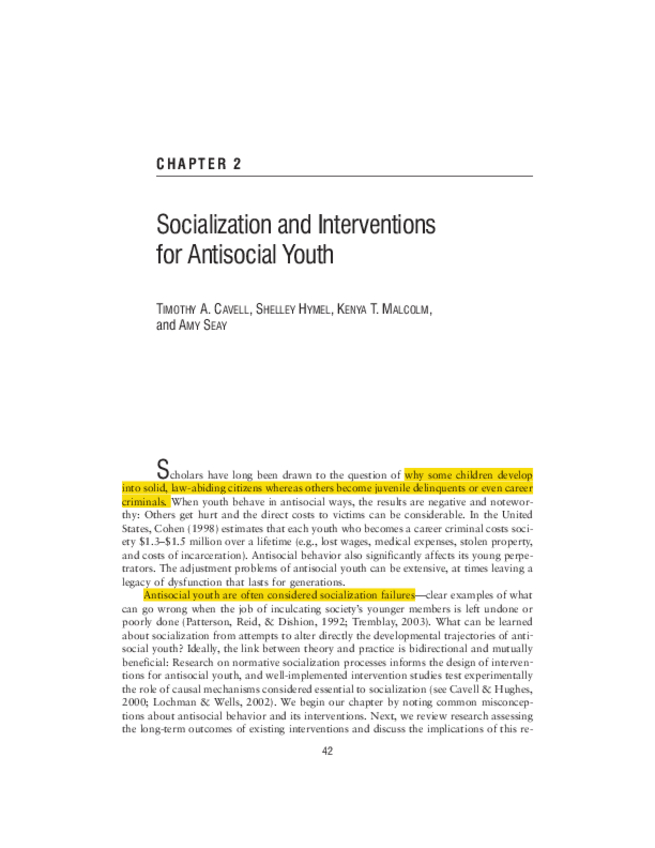 CHAPTER 2

Socialization and Interventions for Antisocial Youth

TIMOTHY A. CAVELL, SHELLEY HYMEL, KENYA T. MALCOLM, and AMY SEAY

Scholars have long been drawn to the question of why some children develop into solid, law-abiding citizens whereas others become juvenile delinquents or even career criminals. When youth behave in antisocial ways, the results are negative and noteworthy: Others get hurt and the direct costs to victims can be considerable. In the United States, Cohen (1998) estimates that each youth who becomes a career criminal costs society $1.3–$1.5 million over a lifetime (e.g., lost wages, medical expenses, stolen property, and costs of incarceration). Antisocial behavior also significantly affects its young perpetrators. The adjustment problems of antisocial youth can be extensive, at times leaving a legacy of dysfunction that lasts for generations.

Antisocial youth are often considered socialization failures—clear examples of what can go wrong when the job of inculcating society's younger members is left undone or poorly done (Patterson, Reid, & Dishion, 1992; Tremblay, 2003). What can be learned about socialization from attempts to alter directly the developmental trajectories of antisocial youth? Ideally, the link between theory and practice is bidirectional and mutually beneficial: Research on normative socialization processes informs the design of interventions for antisocial youth, and well-implemented intervention studies test experimentally the role of causal mechanisms considered essential to socialization (see Cavell & Hughes, 2000; Lochman & Wells, 2002). We begin our chapter by noting common misconceptions about antisocial behavior and its interventions. Next, we review research assessing the long-term outcomes of existing interventions and discuss the implications of this re-

42